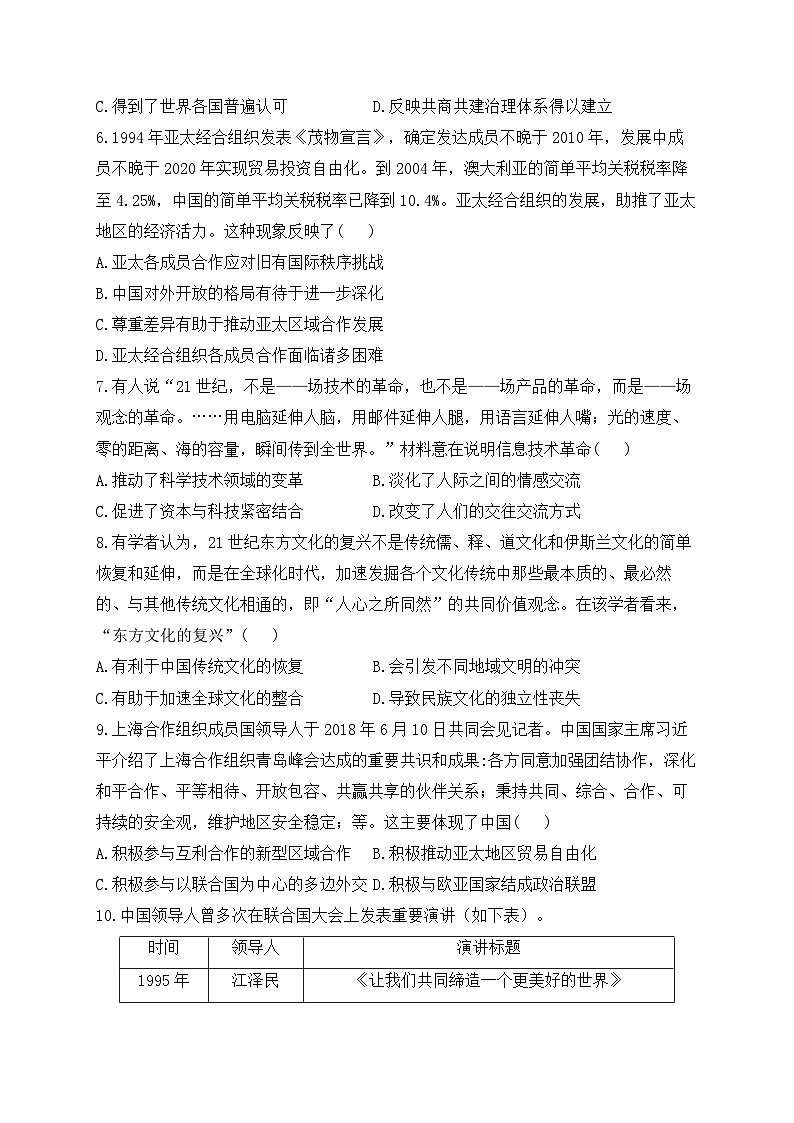 C.得到了世界各国普遍认可　　　　D.反映共商共建治理体系得以建立

6.1994年亚太经合组织发表《茂物宣言》，确定发达成员不晚于2010年，发展中成员不晚于2020年实现贸易投资自由化。到2004年，澳大利亚的简单平均关税税率降至4.25%，中国的简单平均关税税率已降到10.4%。亚太经合组织的发展，助推了亚太地区的经济活力。这种现象反映了（　　）

A.亚太各成员合作应对旧有国际秩序挑战

B.中国对外开放的格局有待于进一步深化

C.尊重差异有助于推动亚太区域合作发展

D.亚太经合组织各成员合作面临诸多困难

7.有人说“21世纪，不是——场技术的革命，也不是——场产品的革命，而是——场观念的革命。……用电脑延伸人脑，用邮件延伸人腿，用语言延伸人嘴；光的速度、零的距离、海的容量，瞬间传到全世界。”材料意在说明信息技术革命（　　）

A.推动了科学技术领域的变革　　　　B.淡化了人际之间的情感交流

C.促进了资本与科技紧密结合　　　　D.改变了人们的交往交流方式

8.有学者认为，21世纪东方文化的复兴不是传统儒、释、道文化和伊斯兰文化的简单恢复和延伸，而是在全球化时代，加速发掘各个文化传统中那些最本质的、最必然的、与其他传统文化相通的，即“人心之所同然”的共同价值观念。在该学者看来，“东方文化的复兴”（　　）

A.有利于中国传统文化的恢复　　　　B.会引发不同地域文明的冲突

C.有助于加速全球文化的整合　　　　D.导致民族文化的独立性丧失

9.上海合作组织成员国领导人于2018年6月10日共同会见记者。中国国家主席习近平介绍了上海合作组织青岛峰会达成的重要共识和成果:各方同意加强团结协作，深化和平合作、平等相待、开放包容、共赢共享的伙伴关系；秉持共同、综合、合作、可持续的安全观，维护地区安全稳定；等。这主要体现了中国（　　）

A.积极参与互利合作的新型区域合作　B.积极推动亚太地区贸易自由化

C.积极参与以联合国为中心的多边外交 D.积极与欧亚国家结成政治联盟

10.中国领导人曾多次在联合国大会上发表重要演讲（如下表）。

| 时间 | 领导人 | 演讲标题 |
|---|---|---|
| 1995年 | 江泽民 | 《让我们共同缔造一个更美好的世界》 |